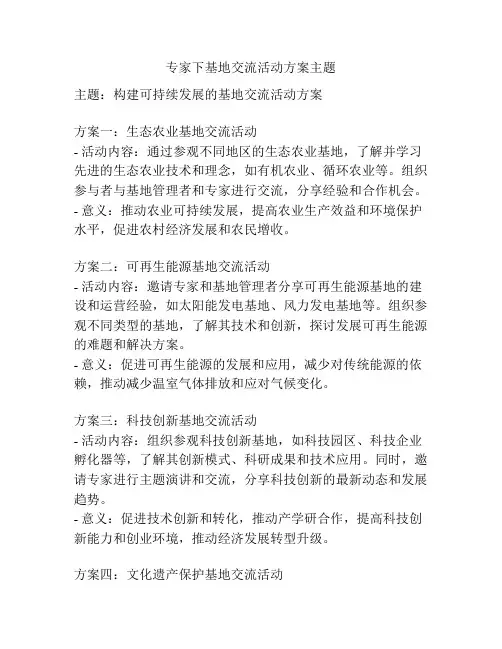 专家下基地交流活动方案主题

主题：构建可持续发展的基地交流活动方案

方案一：生态农业基地交流活动
- 活动内容：通过参观不同地区的生态农业基地，了解并学习先进的生态农业技术和理念，如有机农业、循环农业等。组织参与者与基地管理者和专家进行交流，分享经验和合作机会。
- 意义：推动农业可持续发展，提高农业生产效益和环境保护水平，促进农村经济发展和农民增收。

方案二：可再生能源基地交流活动
- 活动内容：邀请专家和基地管理者分享可再生能源基地的建设和运营经验，如太阳能发电基地、风力发电基地等。组织参观不同类型的基地，了解其技术和创新，探讨发展可再生能源的难题和解决方案。
- 意义：促进可再生能源的发展和应用，减少对传统能源的依赖，推动减少温室气体排放和应对气候变化。

方案三：科技创新基地交流活动
- 活动内容：组织参观科技创新基地，如科技园区、科技企业孵化器等，了解其创新模式、科研成果和技术应用。同时，邀请专家进行主题演讲和交流，分享科技创新的最新动态和发展趋势。
- 意义：促进技术创新和转化，推动产学研合作，提高科技创新能力和创业环境，推动经济发展转型升级。

方案四：文化遗产保护基地交流活动